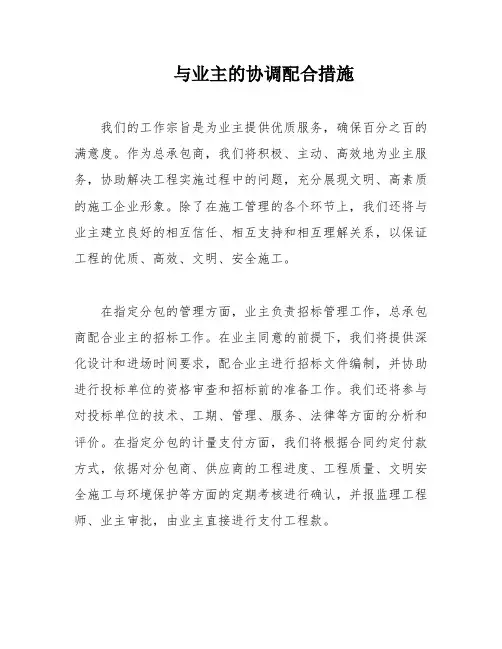 与业主的协调配合措施

我们的工作宗旨是为业主提供优质服务，确保百分之百的满意度。作为总承包商，我们将积极、主动、高效地为业主服务，协助解决工程实施过程中的问题，充分展现文明、高素质的施工企业形象。除了在施工管理的各个环节上，我们还将与业主建立良好的相互信任、相互支持和相互理解关系，以保证工程的优质、高效、文明、安全施工。

在指定分包的管理方面，业主负责招标管理工作，总承包商配合业主的招标工作。在业主同意的前提下，我们将提供深化设计和进场时间要求，配合业主进行招标文件编制，并协助进行投标单位的资格审查和招标前的准备工作。我们还将参与对投标单位的技术、工期、管理、服务、法律等方面的分析和评价。在指定分包的计量支付方面，我们将根据合同约定付款方式，依据对分包商、供应商的工程进度、工程质量、文明安全施工与环境保护等方面的定期考核进行确认，并报监理工程师、业主审批，由业主直接进行支付工程款。